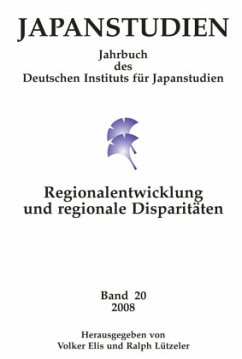 JAPANSTUDIEN

Jahrbuch
des
Deutschen Instituts für Japanstudien

Regionalentwicklung
und regionale Disparitäten

Band 20
2008

Herausgegeben von
Volker Elis und Ralph Lützeler